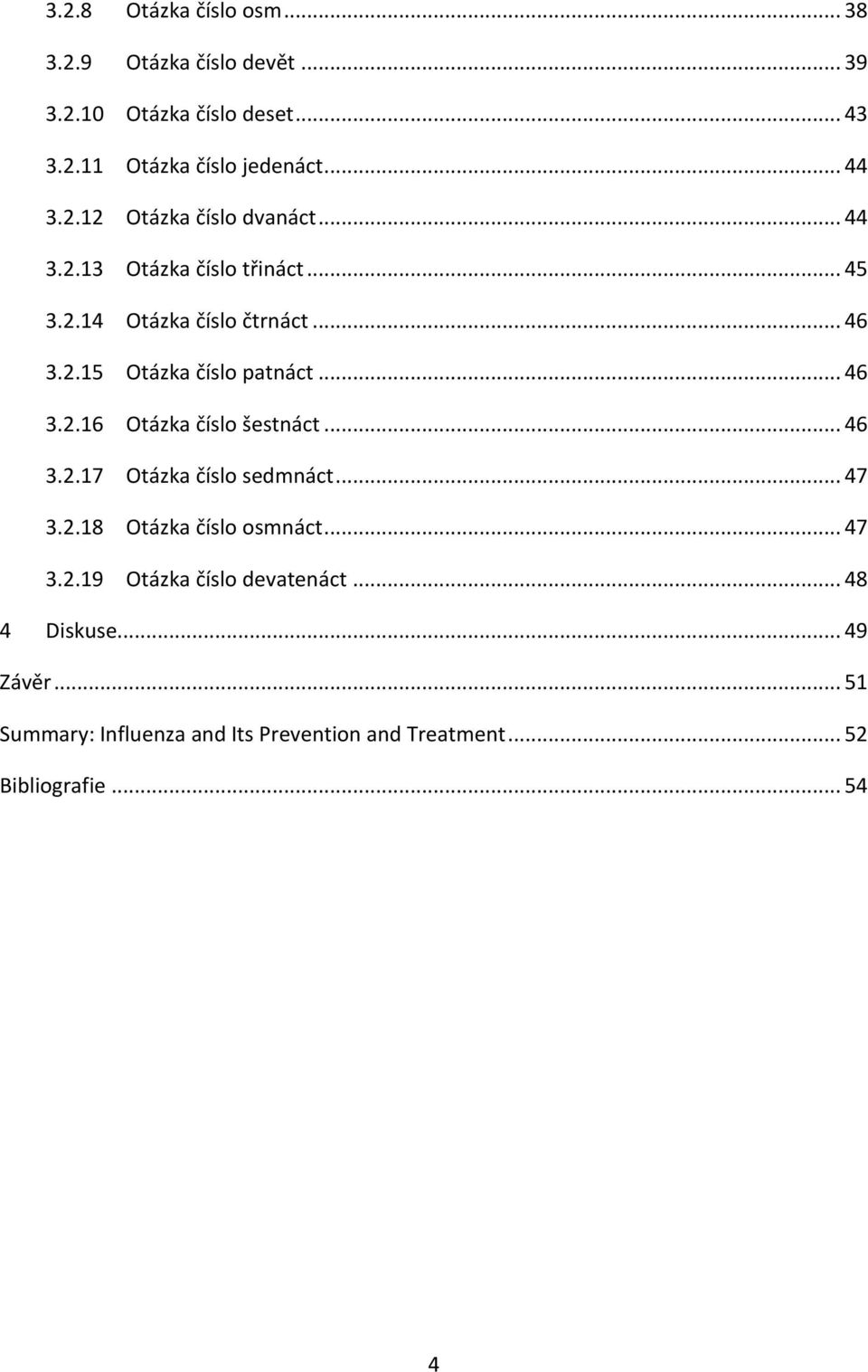 3.2.8 Otázka číslo osm ... 38

3.2.9 Otázka číslo devět ... 39

3.2.10 Otázka číslo deset ... 43

3.2.11 Otázka číslo jedenáct ... 44

3.2.12 Otázka číslo dvanáct ... 44

3.2.13 Otázka číslo třináct ... 45

3.2.14 Otázka číslo čtrnáct ... 46

3.2.15 Otázka číslo patnáct ... 46

3.2.16 Otázka číslo šestnáct ... 46

3.2.17 Otázka číslo sedmnáct ... 47

3.2.18 Otázka číslo osmnáct ... 47

3.2.19 Otázka číslo devatenáct ... 48

4 Diskuse ... 49

Závěr ... 51

Summary: Influenza and Its Prevention and Treatment ... 52

Bibliografie ... 54

4